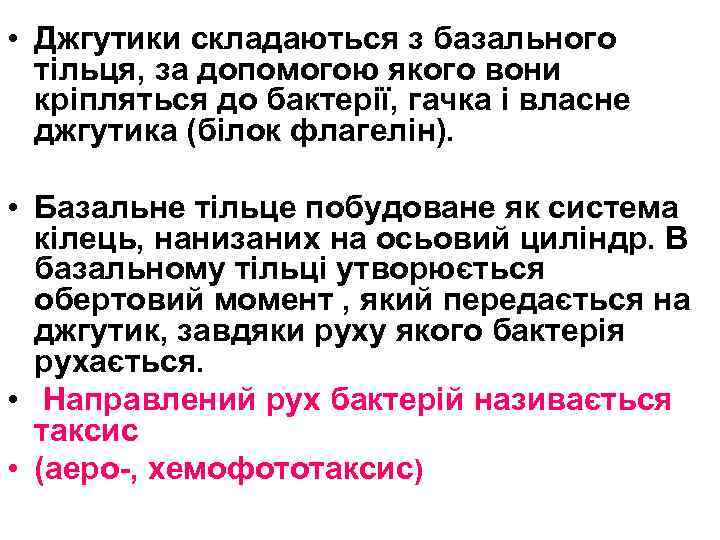 • Джгутики складаються з базального тільця, за допомогою якого вони кріпляться до бактерії, гачка і власне джгутика (білок флагелін).

• Базальне тільце побудоване як система кілець, нанизаних на осьовий циліндр. В базальному тільці утворюється обертовий момент , який передається на джгутик, завдяки руху якого бактерія рухається.
• Направлений рух бактерій називається таксис
• (аеро-, хемофототаксис)